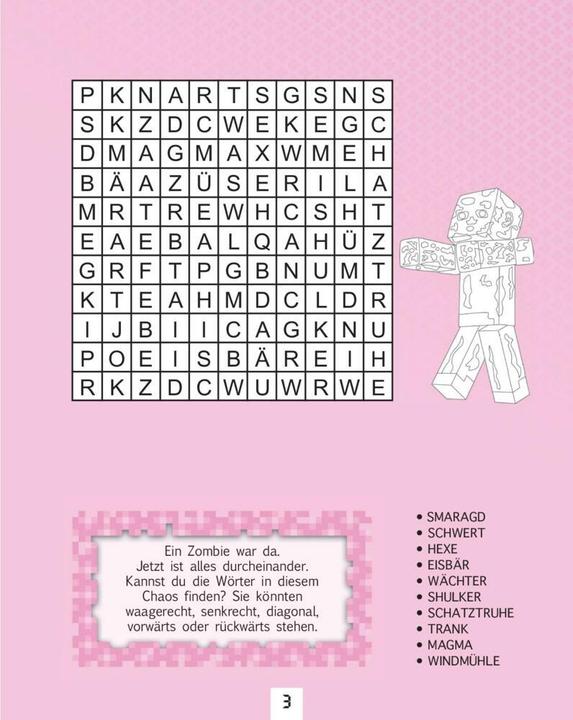 | P | K | N | A | R | T | S | G | S | N | S |
|---|---|---|---|---|---|---|---|---|---|---|
| S | K | Z | D | C | W | E | K | E | G | C |
| D | M | A | G | M | A | X | W | M | E | H |
| B | Ä | A | Z | Ü | S | E | R | I | L | A |
| M | R | T | R | E | W | H | C | S | H | T |
| E | A | E | B | A | L | Q | A | H | Ü | Z |
| G | R | F | T | P | G | B | N | U | M | T |
| K | T | E | A | H | M | D | C | L | D | R |
| I | J | B | I | I | C | A | G | K | N | U |
| P | O | E | I | S | B | Ä | R | E | I | H |
| R | K | Z | D | C | W | U | W | R | W | E |

Ein Zombie war da. Jetzt ist alles durcheinander. Kannst du die Wörter in diesem Chaos finden? Sie könnten waagerecht, senkrecht, diagonal, vorwärts oder rückwärts stehen.

• SMARAGD
• SCHWERT
• HEXE
• EISBÄR
• WÄCHTER
• SHULKER
• SCHATZTRUHE
• TRANK
• MAGMA
• WINDMÜHLE

3